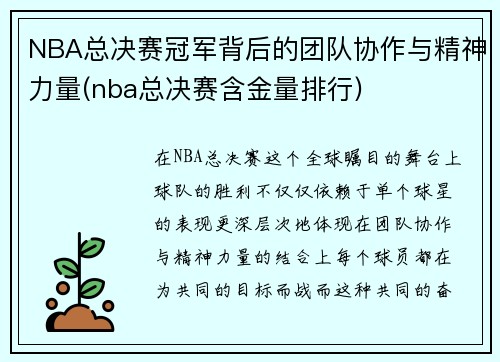 NBA总决赛冠军背后的团队协作与精神力量(nba总决赛含金量排行)

在NBA总决赛这个全球瞩目的舞台上球队的胜利不仅仅依赖于单个球星的表现更深层次地体现在团队协作与精神力量的结合上每个球员都在为共同的目标而战而这种共同的奋